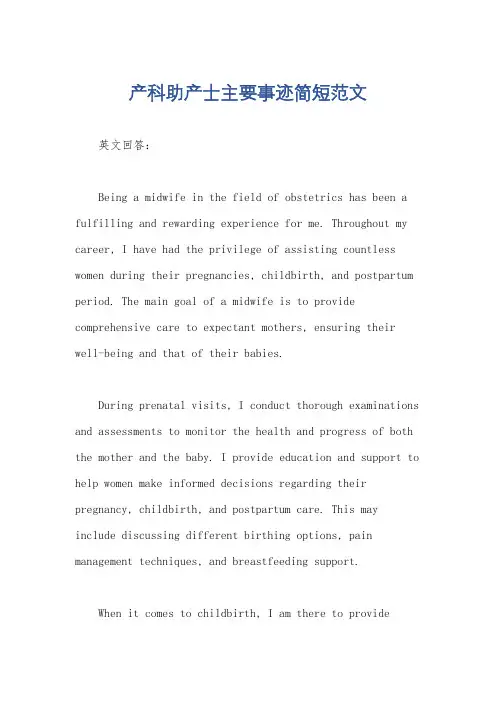 产科助产士主要事迹简短范文

英文回答：

Being a midwife in the field of obstetrics has been a fulfilling and rewarding experience for me. Throughout my career, I have had the privilege of assisting countless women during their pregnancies, childbirth, and postpartum period. The main goal of a midwife is to provide comprehensive care to expectant mothers, ensuring their well-being and that of their babies.

During prenatal visits, I conduct thorough examinations and assessments to monitor the health and progress of both the mother and the baby. I provide education and support to help women make informed decisions regarding their pregnancy, childbirth, and postpartum care. This may include discussing different birthing options, pain management techniques, and breastfeeding support.

When it comes to childbirth, I am there to provide